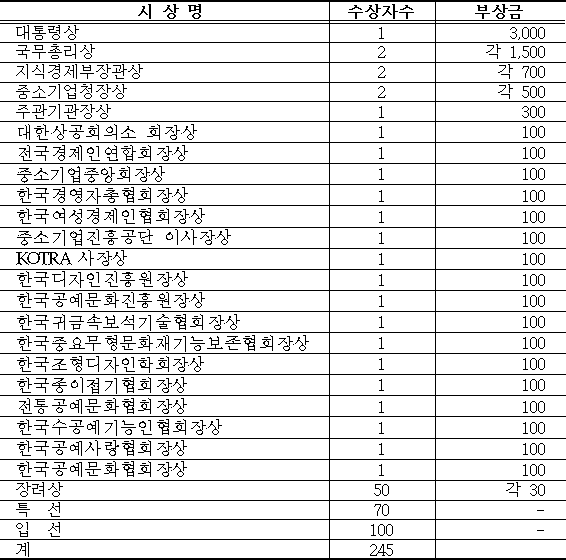 | 시 상 명 | 수상자수 | 부상금 |
|---|---|---|
| 대통령상 | 1 | 3,000 |
| 국무총리상 | 2 | 각 1,500 |
| 지식경제부장관상 | 2 | 각 700 |
| 중소기업청장상 | 2 | 각 500 |
| 주관기관장상 | 1 | 300 |
| 대한상공회의소 회장상 | 1 | 100 |
| 전국경제인연합회장상 | 1 | 100 |
| 중소기업중앙회장상 | 1 | 100 |
| 한국경영자총협회장상 | 1 | 100 |
| 한국여성경제인협회장상 | 1 | 100 |
| 중소기업진흥공단 이사장상 | 1 | 100 |
| KOTRA 사장상 | 1 | 100 |
| 한국디자인진흥원장상 | 1 | 100 |
| 한국공예문화진흥원장상 | 1 | 100 |
| 한국귀금속보석기술협회장상 | 1 | 100 |
| 한국중요무형문화재기능보존협회장상 | 1 | 100 |
| 한국조형디자인학회장상 | 1 | 100 |
| 한국종이접기협회장상 | 1 | 100 |
| 전통공예문화협회장상 | 1 | 100 |
| 한국수공예기능인협회장상 | 1 | 100 |
| 한국공예사랑협회장상 | 1 | 100 |
| 한국공예문화협회장상 | 1 | 100 |
| 장려상 | 50 | 각 30 |
| 특 선 | 70 | - |
| 입 선 | 100 | - |
| 계 | 245 | |